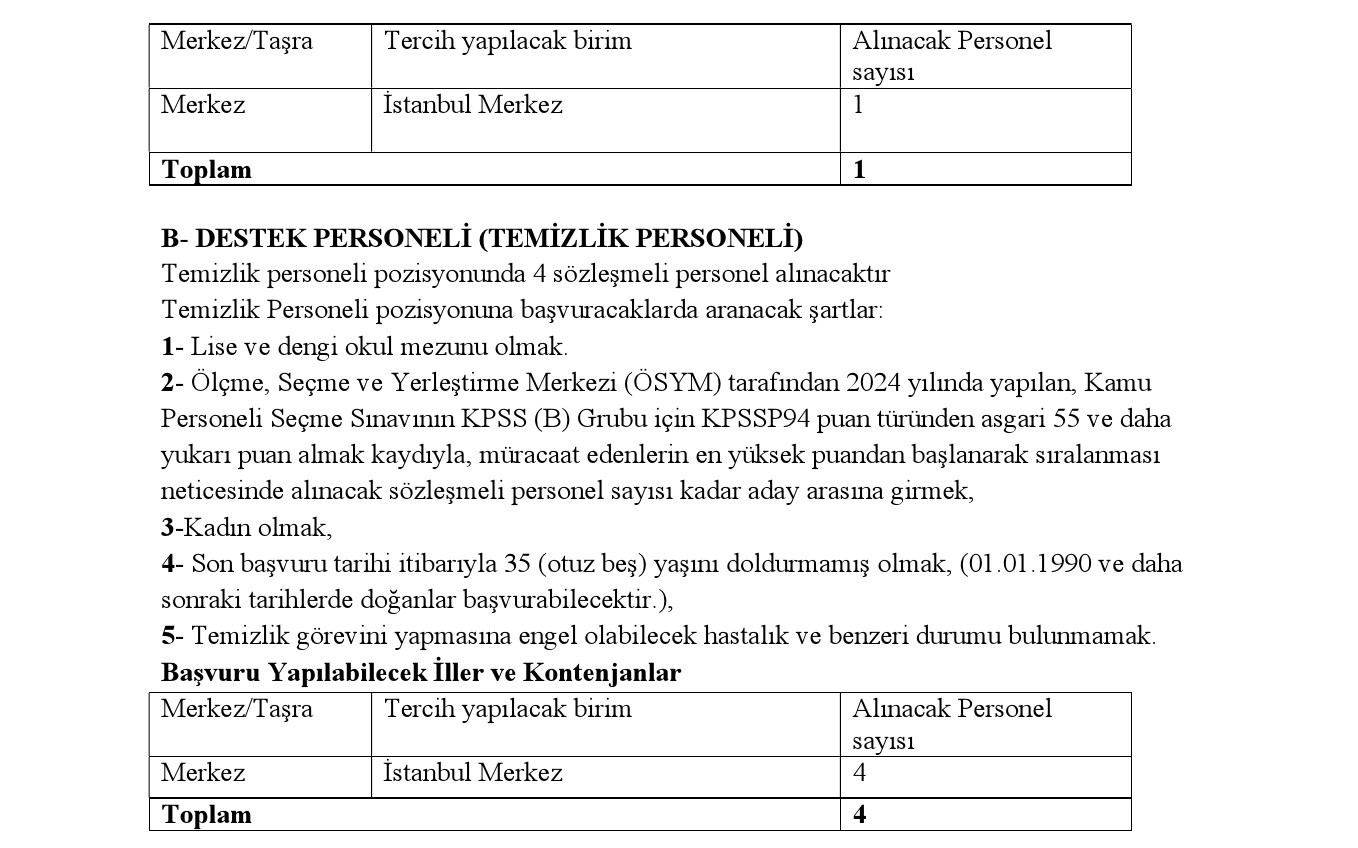 | Merkez/Taşra | Tercih yapılacak birim | Alınacak Personel sayısı |
|---|---|---|
| Merkez | İstanbul Merkez | 1 |
| **Toplam** | | **1** |

**B- DESTEK PERSONELİ (TEMİZLİK PERSONELİ)**
Temizlik personeli pozisyonunda 4 sözleşmeli personel alınacaktır
Temizlik Personeli pozisyonuna başvuracaklarda aranacak şartlar:
**1**- Lise ve dengi okul mezunu olmak.
**2**- Ölçme, Seçme ve Yerleştirme Merkezi (ÖSYM) tarafından 2024 yılında yapılan, Kamu Personeli Seçme Sınavının KPSS (B) Grubu için KPSSP94 puan türünden asgari 55 ve daha yukarı puan almak kaydıyla, müracaat edenlerin en yüksek puandan başlanarak sıralanması neticesinde alınacak sözleşmeli personel sayısı kadar aday arasına girmek,
**3**-Kadın olmak,
**4**- Son başvuru tarihi itibarıyla 35 (otuz beş) yaşını doldurmamış olmak, (01.01.1990 ve daha sonraki tarihlerde doğanlar başvurabilecektir.),
**5**- Temizlik görevini yapmasına engel olabilecek hastalık ve benzeri durumu bulunmamak.
**Başvuru Yapılabilecek İller ve Kontenjanlar**

| Merkez/Taşra | Tercih yapılacak birim | Alınacak Personel sayısı |
|---|---|---|
| Merkez | İstanbul Merkez | 4 |
| **Toplam** | | **4** |